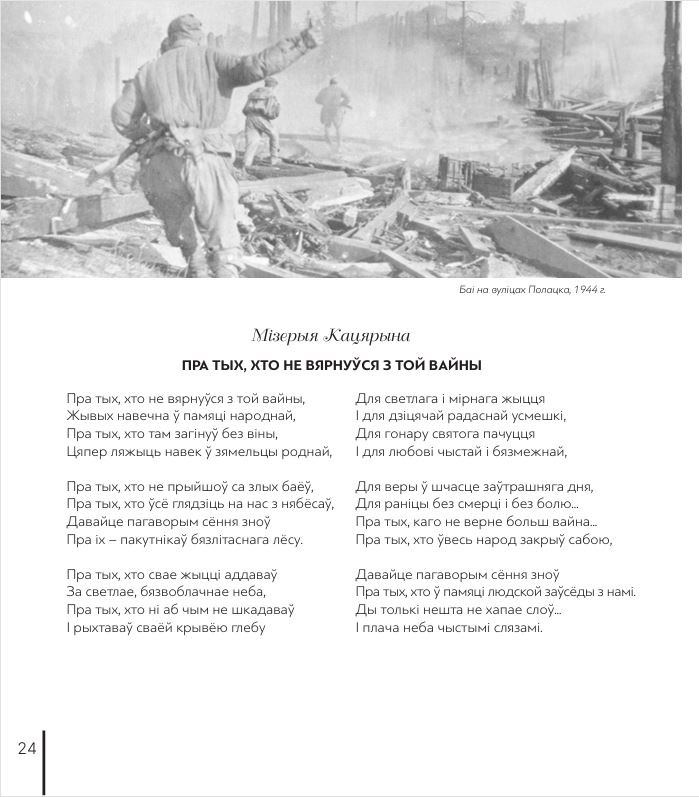 Баі на вуліцах Полацка, 1944 г.

Мізерыя Кацярына

ПРА ТЫХ, ХТО НЕ ВЯРНУЎСЯ З ТОЙ ВАЙНЫ

Пра тых, хто не вярнуўся з той вайны,
Жывых навечна ў памяці народнай,
Пра тых, хто там загінуў без віны,
Цяпер ляжыць навек ў зямельцы роднай,

Пра тых, хто не прыйшоў са злых баёў,
Пра тых, хто ўсё глядзіць на нас з нябёсаў,
Давайце пагаворым сёння зноў
Пра іх – пакутнікаў бязлітаснага лёсу.

Пра тых, хто свае жыцці аддаваў
За светлае, бязвоблачнае неба,
Пра тых, хто ні аб чым не шкадаваў
І рыхтаваў сваёй крывёю глебу

Для светлага і мірнага жыцця
І для дзіцячай радаснай усмешкі,
Для гонару святога пачуцця
І для любові чыстай і бязмежнай,

Для веры ў шчасце заўтрашняга дня,
Для раніцы без смерці і без болю...
Пра тых, каго не верне больш вайна...
Пра тых, хто ўвесь народ закрыў сабою,

Давайце пагаворым сёння зноў
Пра тых, хто ў памяці людской заўсёды з намі.
Ды толькі нешта не хапае слоў...
І плача неба чыстымі слязамі.

24